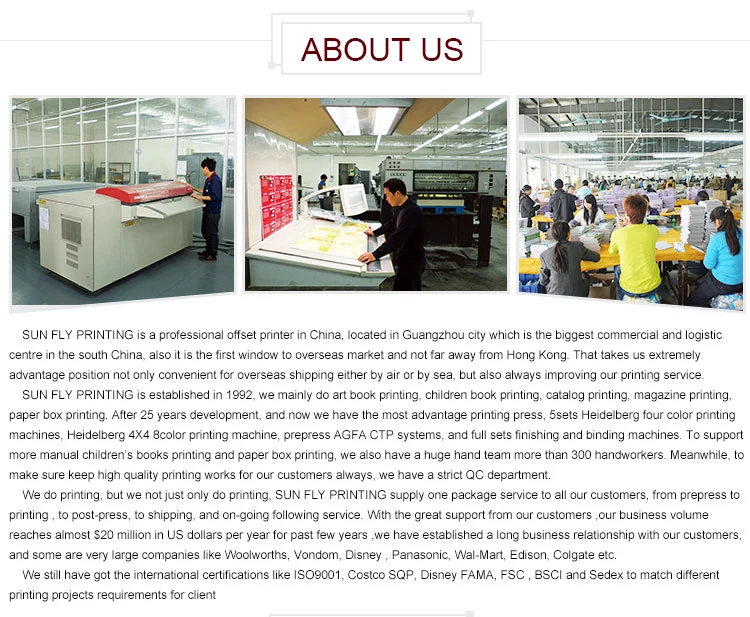 ABOUT US

SUN FLY PRINTING is a professional offset printer in China, located in Guangzhou city which is the biggest commercial and logistic centre in the south China, also it is the first window to overseas market and not far away from Hong Kong. That takes us extremely advantage position not only convenient for overseas shipping either by air or by sea, but also always improving our printing service.

SUN FLY PRINTING is established in 1992, we mainly do art book printing, children book printing, catalog printing, magazine printing, paper box printing. After 25 years development, and now we have the most advantage printing press, 5sets Heidelberg four color printing machines, Heidelberg 4X4 8color printing machine, prepress AGFA CTP systems, and full sets finishing and binding machines. To support more manual children's books printing and paper box printing, we also have a huge hand team more than 300 handworkers. Meanwhile, to make sure keep high quality printing works for our customers always, we have a strict QC department.

We do printing, but we not just only do printing, SUN FLY PRINTING supply one package service to all our customers, from prepress to printing , to post-press, to shipping, and on-going following service. With the great support from our customers ,our business volume reaches almost $20 million in US dollars per year for past few years ,we have established a long business relationship with our customers, and some are very large companies like Woolworths, Vondom, Disney , Panasonic, Wal-Mart, Edison, Colgate etc.

We still have got the international certifications like ISO9001, Costco SQP, Disney FAMA, FSC , BSCI and Sedex to match different printing projects requirements for client